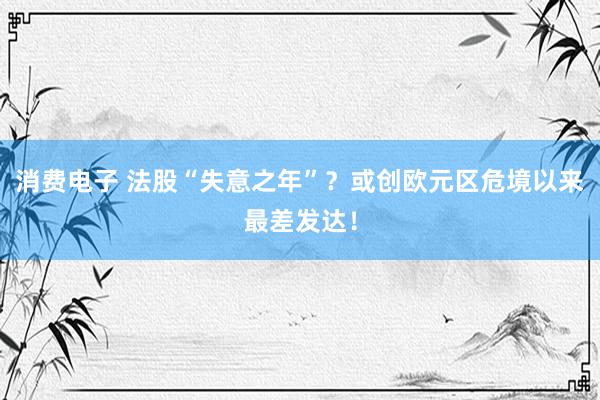 消费电子 法股“失意之年”？或创欧元区危境以来最差发达！